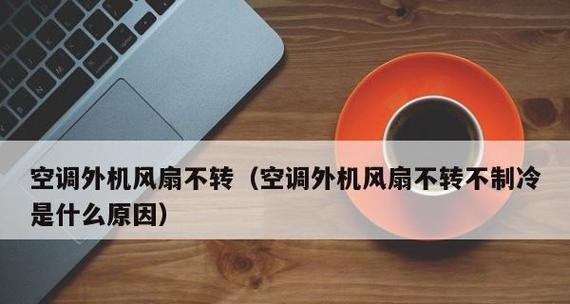 空调外机风扇不转（空调外机风扇不转不制冷是什么原因）